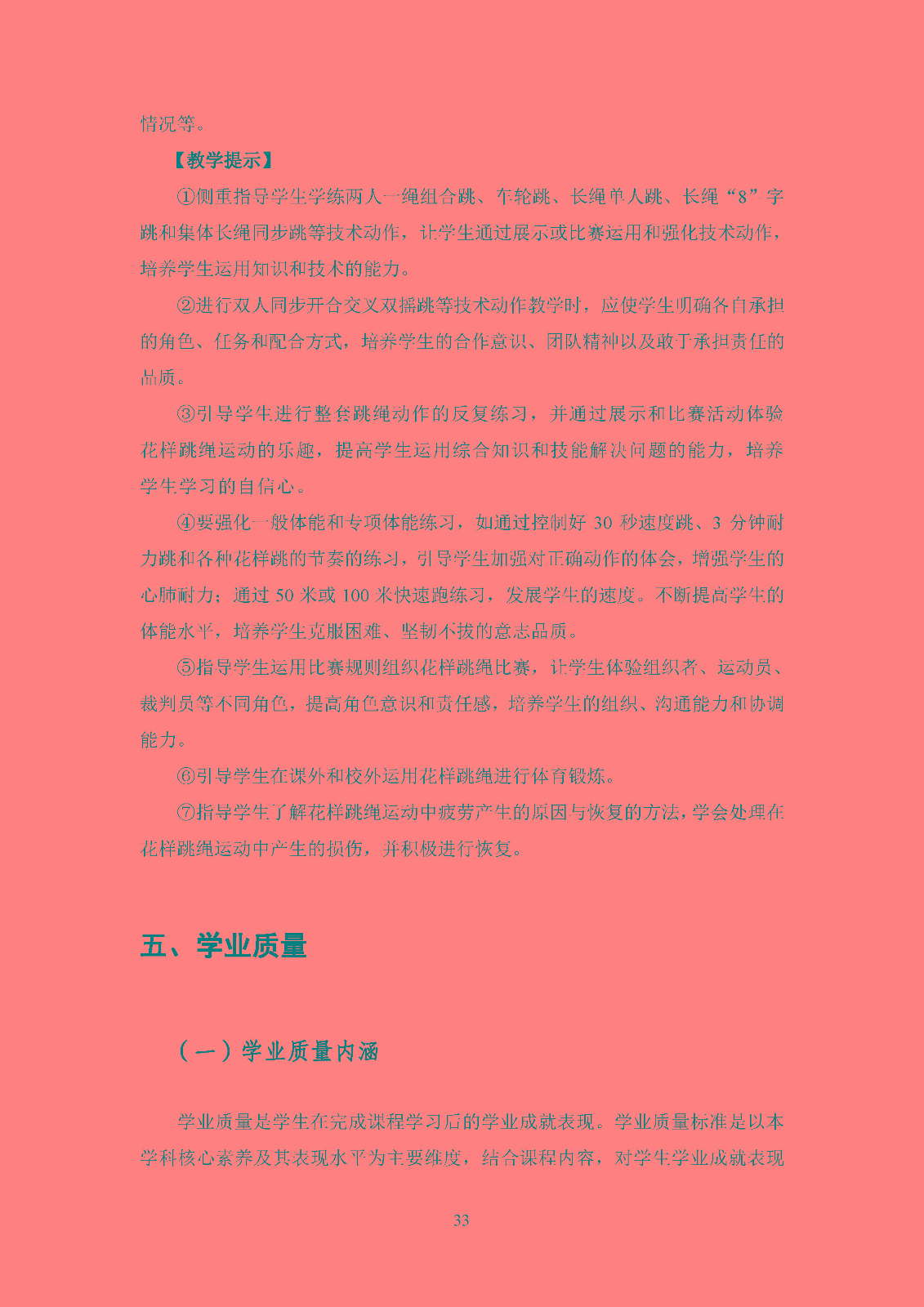 情况等。

【教学提示】

①侧重指导学生学练两人一绳组合跳、车轮跳、长绳单人跳、长绳“8”字跳和集体长绳同步跳等技术动作，让学生通过展示或比赛运用和强化技术动作，培养学生运用知识和技术的能力。

②进行双人同步开合交叉双摇跳等技术动作教学时，应使学生明确各自承担的角色、任务和配合方式，培养学生的合作意识、团队精神以及敢于承担责任的品质。

③引导学生进行整套跳绳动作的反复练习，并通过展示和比赛活动体验花样跳绳运动的乐趣，提高学生运用综合知识和技能解决问题的能力，培养学生学习的自信心。

④要强化一般体能和专项体能练习，如通过控制好 30 秒速度跳、3 分钟耐力跳和各种花样跳的节奏的练习，引导学生加强对正确动作的体会，增强学生的心肺耐力；通过 50 米或 100 米快速跑练习，发展学生的速度。不断提高学生的体能水平，培养学生克服困难、坚韧不拔的意志品质。

⑤指导学生运用比赛规则组织花样跳绳比赛，让学生体验组织者、运动员、裁判员等不同角色，提高角色意识和责任感，培养学生的组织、沟通能力和协调能力。

⑥引导学生在课外和校外运用花样跳绳进行体育锻炼。

⑦指导学生了解花样跳绳运动中疲劳产生的原因与恢复的方法，学会处理在花样跳绳运动中产生的损伤，并积极进行恢复。

五、学业质量

（一）学业质量内涵

学业质量是学生在完成课程学习后的学业成就表现。学业质量标准是以本学科核心素养及其表现水平为主要维度，结合课程内容，对学生学业成就表现

33